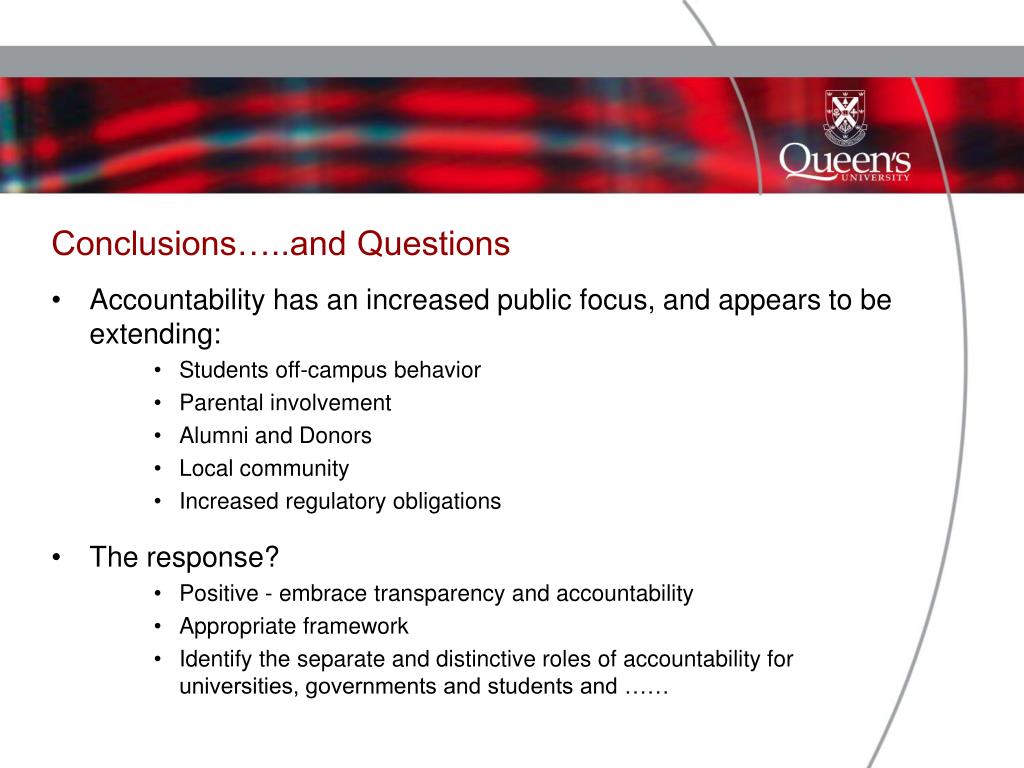 Queen's
UNIVERSITY

Conclusions…..and Questions

• Accountability has an increased public focus, and appears to be extending:
  • Students off-campus behavior
  • Parental involvement
  • Alumni and Donors
  • Local community
  • Increased regulatory obligations

• The response?
  • Positive - embrace transparency and accountability
  • Appropriate framework
  • Identify the separate and distinctive roles of accountability for universities, governments and students and ……